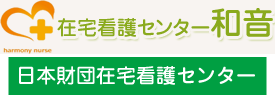 在宅看護センター和音
harmony nurse

日本財団在宅看護センター